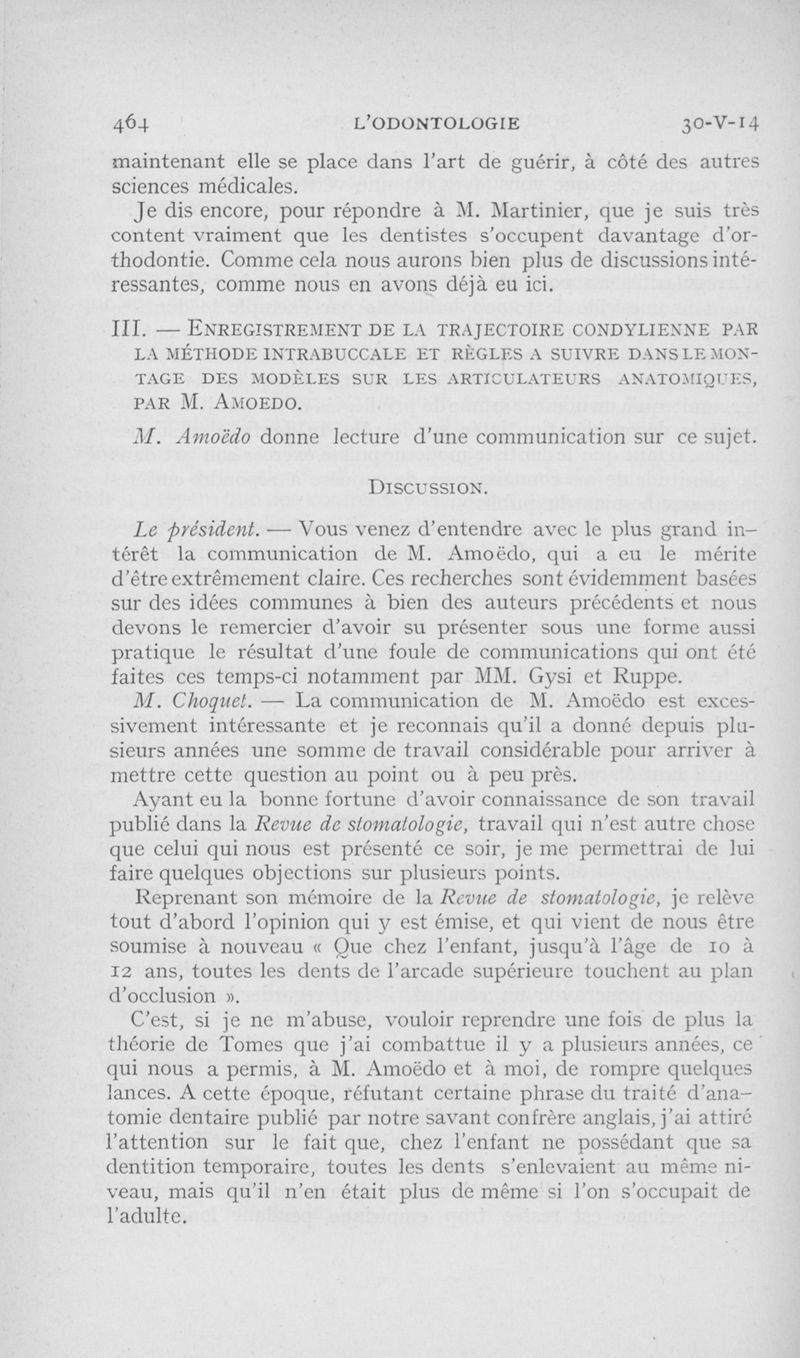 464 L'ODONTOLOGIE 30-V-14

maintenant elle se place dans l'art de guérir, à côté des autres sciences médicales.

Je dis encore, pour répondre à M. Martinier, que je suis très content vraiment que les dentistes s'occupent davantage d'orthodontie. Comme cela nous aurons bien plus de discussions intéressantes, comme nous en avons déjà eu ici.

III. — ENREGISTREMENT DE LA TRAJECTOIRE CONDYLIENNE PAR LA MÉTHODE INTRABUCCALE ET RÈGLES A SUIVRE DANS LE MONTAGE DES MODÈLES SUR LES ARTICULATEURS ANATOMIQUES, PAR M. AMOEDO.

M. Amoëdo donne lecture d'une communication sur ce sujet.

DISCUSSION.

Le président. — Vous venez d'entendre avec le plus grand intérêt la communication de M. Amoëdo, qui a eu le mérite d'être extrêmement claire. Ces recherches sont évidemment basées sur des idées communes à bien des auteurs précédents et nous devons le remercier d'avoir su présenter sous une forme aussi pratique le résultat d'une foule de communications qui ont été faites ces temps-ci notamment par MM. Gysi et Ruppe.

M. Choquet. — La communication de M. Amoëdo est excessivement intéressante et je reconnais qu'il a donné depuis plusieurs années une somme de travail considérable pour arriver à mettre cette question au point ou à peu près.

Ayant eu la bonne fortune d'avoir connaissance de son travail publié dans la Revue de stomatologie, travail qui n'est autre chose que celui qui nous est présenté ce soir, je me permettrai de lui faire quelques objections sur plusieurs points.

Reprenant son mémoire de la Revue de stomatologie, je relève tout d'abord l'opinion qui y est émise, et qui vient de nous être soumise à nouveau « Que chez l'enfant, jusqu'à l'âge de 10 à 12 ans, toutes les dents de l'arcade supérieure touchent au plan d'occlusion ».

C'est, si je ne m'abuse, vouloir reprendre une fois de plus la théorie de Tomes que j'ai combattue il y a plusieurs années, ce qui nous a permis, à M. Amoëdo et à moi, de rompre quelques lances. A cette époque, réfutant certaine phrase du traité d'anatomie dentaire publié par notre savant confrère anglais, j'ai attiré l'attention sur le fait que, chez l'enfant ne possédant que sa dentition temporaire, toutes les dents s'enlevaient au même niveau, mais qu'il n'en était plus de même si l'on s'occupait de l'adulte.